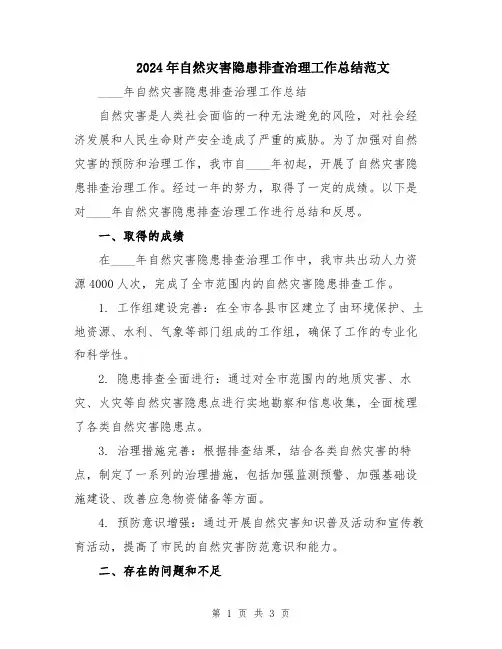 2024年自然灾害隐患排查治理工作总结范文

____年自然灾害隐患排查治理工作总结

自然灾害是人类社会面临的一种无法避免的风险，对社会经济发展和人民生命财产安全造成了严重的威胁。为了加强对自然灾害的预防和治理工作，我市自____年初起，开展了自然灾害隐患排查治理工作。经过一年的努力，取得了一定的成绩。以下是对____年自然灾害隐患排查治理工作进行总结和反思。

一、取得的成绩

在____年自然灾害隐患排查治理工作中，我市共出动人力资源4000人次，完成了全市范围内的自然灾害隐患排查工作。

1. 工作组建设完善：在全市各县市区建立了由环境保护、土地资源、水利、气象等部门组成的工作组，确保了工作的专业化和科学性。

2. 隐患排查全面进行：通过对全市范围内的地质灾害、水灾、火灾等自然灾害隐患点进行实地勘察和信息收集，全面梳理了各类自然灾害隐患点。

3. 治理措施完善：根据排查结果，结合各类自然灾害的特点，制定了一系列的治理措施，包括加强监测预警、加强基础设施建设、改善应急物资储备等方面。

4. 预防意识增强：通过开展自然灾害知识普及活动和宣传教育活动，提高了市民的自然灾害防范意识和能力。

二、存在的问题和不足

第 1 页 共 3 页